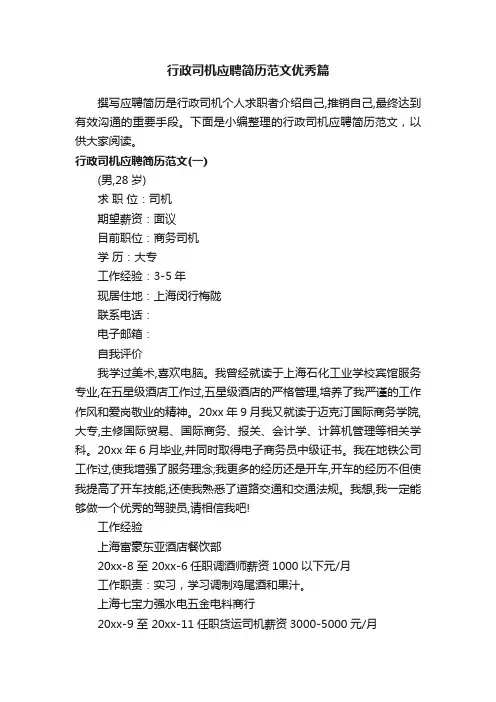 行政司机应聘简历范文优秀篇

撰写应聘简历是行政司机个人求职者介绍自己,推销自己,最终达到有效沟通的重要手段。下面是小编整理的行政司机应聘简历范文，以供大家阅读。

行政司机应聘简历范文(一)

(男,28 岁)

求 职 位：司机

期望薪资：面议

目前职位：商务司机

学 历：大专

工作经验：3-5 年

现居住地：上海闵行梅陇

联系电话：

电子邮箱：

自我评价

我学过美术,喜欢电脑。我曾经就读于上海石化工业学校宾馆服务专业,在五星级酒店工作过,五星级酒店的严格管理,培养了我严谨的工作作风和爱岗敬业的精神。20xx 年 9 月我又就读于迈克汀国际商务学院,大专,主修国际贸易、国际商务、报关、会计学、计算机管理等相关学科。20xx 年 6 月毕业,并同时取得电子商务员中级证书。我在地铁公司工作过,使我增强了服务理念;我更多的经历还是开车,开车的经历不但使我提高了开车技能,还使我熟悉了道路交通和交通法规。我想,我一定能够做一个优秀的驾驶员,请相信我吧!

工作经验

上海富豪东亚酒店餐饮部

20xx-8 至 20xx-6 任职调酒师薪资 1000 以下元/月

工作职责：实习，学习调制鸡尾酒和果汁。

上海七宝力强水电五金电料商行

20xx-9 至 20xx-11 任职货运司机薪资 3000-5000 元/月